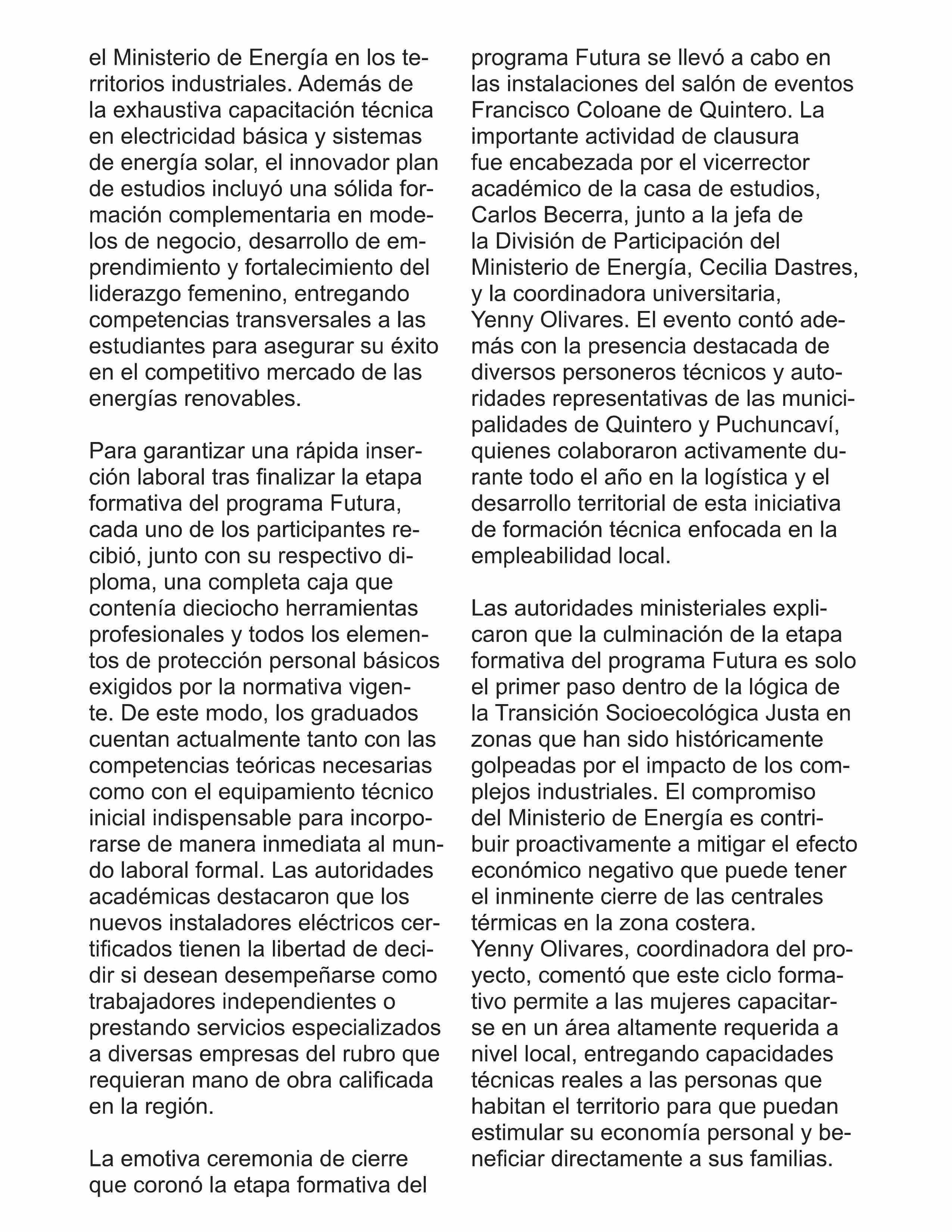 el Ministerio de Energía en los territorios industriales. Además de la exhaustiva capacitación técnica en electricidad básica y sistemas de energía solar, el innovador plan de estudios incluyó una sólida formación complementaria en modelos de negocio, desarrollo de emprendimiento y fortalecimiento del liderazgo femenino, entregando competencias transversales a las estudiantes para asegurar su éxito en el competitivo mercado de las energías renovables.

Para garantizar una rápida inserción laboral tras finalizar la etapa formativa del programa Futura, cada uno de los participantes recibió, junto con su respectivo diploma, una completa caja que contenía dieciocho herramientas profesionales y todos los elementos de protección personal básicos exigidos por la normativa vigente. De este modo, los graduados cuentan actualmente tanto con las competencias teóricas necesarias como con el equipamiento técnico inicial indispensable para incorporarse de manera inmediata al mundo laboral formal. Las autoridades académicas destacaron que los nuevos instaladores eléctricos certificados tienen la libertad de decidir si desean desempeñarse como trabajadores independientes o prestando servicios especializados a diversas empresas del rubro que requieran mano de obra calificada en la región.

La emotiva ceremonia de cierre que coronó la etapa formativa del programa Futura se llevó a cabo en las instalaciones del salón de eventos Francisco Coloane de Quintero. La importante actividad de clausura fue encabezada por el vicerrector académico de la casa de estudios, Carlos Becerra, junto a la jefa de la División de Participación del Ministerio de Energía, Cecilia Dastres, y la coordinadora universitaria, Yenny Olivares. El evento contó además con la presencia destacada de diversos personeros técnicos y autoridades representativas de las municipalidades de Quintero y Puchuncaví, quienes colaboraron activamente durante todo el año en la logística y el desarrollo territorial de esta iniciativa de formación técnica enfocada en la empleabilidad local.

Las autoridades ministeriales explicaron que la culminación de la etapa formativa del programa Futura es solo el primer paso dentro de la lógica de la Transición Socioecológica Justa en zonas que han sido históricamente golpeadas por el impacto de los complejos industriales. El compromiso del Ministerio de Energía es contribuir proactivamente a mitigar el efecto económico negativo que puede tener el inminente cierre de las centrales térmicas en la zona costera.
Yenny Olivares, coordinadora del proyecto, comentó que este ciclo formativo permite a las mujeres capacitarse en un área altamente requerida a nivel local, entregando capacidades técnicas reales a las personas que habitan el territorio para que puedan estimular su economía personal y beneficiar directamente a sus familias.